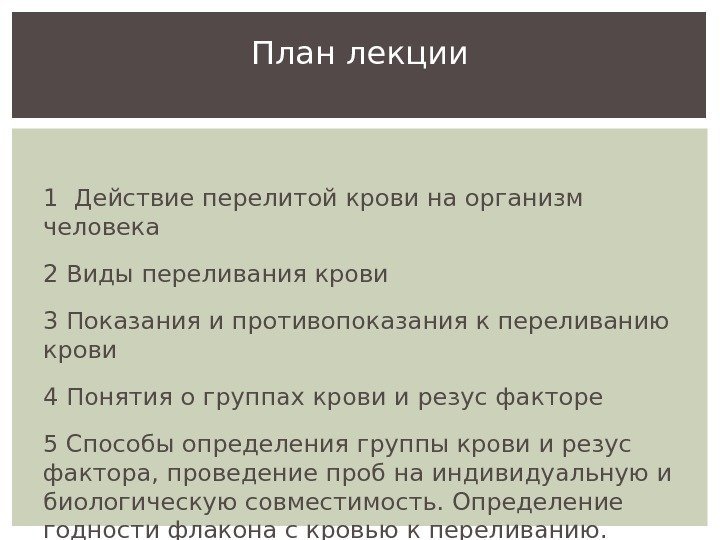 План лекции

1 Действие перелитой крови на организм человека

2 Виды переливания крови

3 Показания и противопоказания к переливанию крови

4 Понятия о группах крови и резус факторе

5 Способы определения группы крови и резус фактора, проведение проб на индивидуальную и биологическую совместимость. Определение годности флакона с кровью к переливанию.